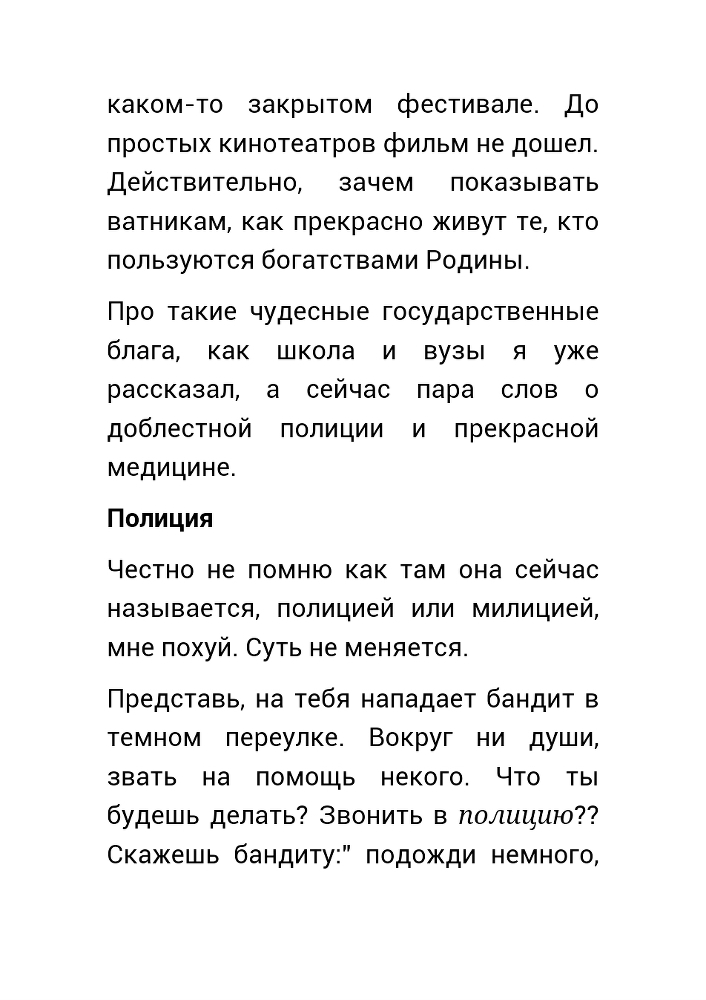 каком-то закрытом фестивале. До простых кинотеатров фильм не дошел. Действительно, зачем показывать ватникам, как прекрасно живут те, кто пользуются богатствами Родины.

Про такие чудесные государственные блага, как школа и вузы я уже рассказал, а сейчас пара слов о доблестной полиции и прекрасной медицине.

Полиция

Честно не помню как там она сейчас называется, полицией или милицией, мне похуй. Суть не меняется.

Представь, на тебя нападает бандит в темном переулке. Вокруг ни души, звать на помощь некого. Что ты будешь делать? Звонить в полицию?? Скажешь бандиту:" подожди немного,